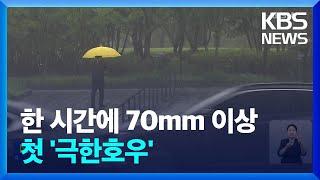 KBS NEWS

한 시간에 70mm 이상
첫 '극한호우'